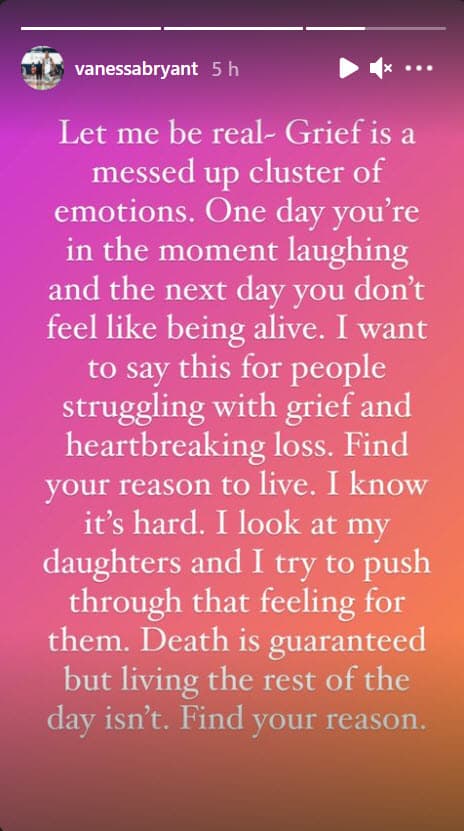 vanessabryant 5 h

Let me be real- Grief is a messed up cluster of emotions. One day you're in the moment laughing and the next day you don't feel like being alive. I want to say this for people struggling with grief and heartbreaking loss. Find your reason to live. I know it's hard. I look at my daughters and I try to push through that feeling for them. Death is guaranteed but living the rest of the day isn't. Find your reason.